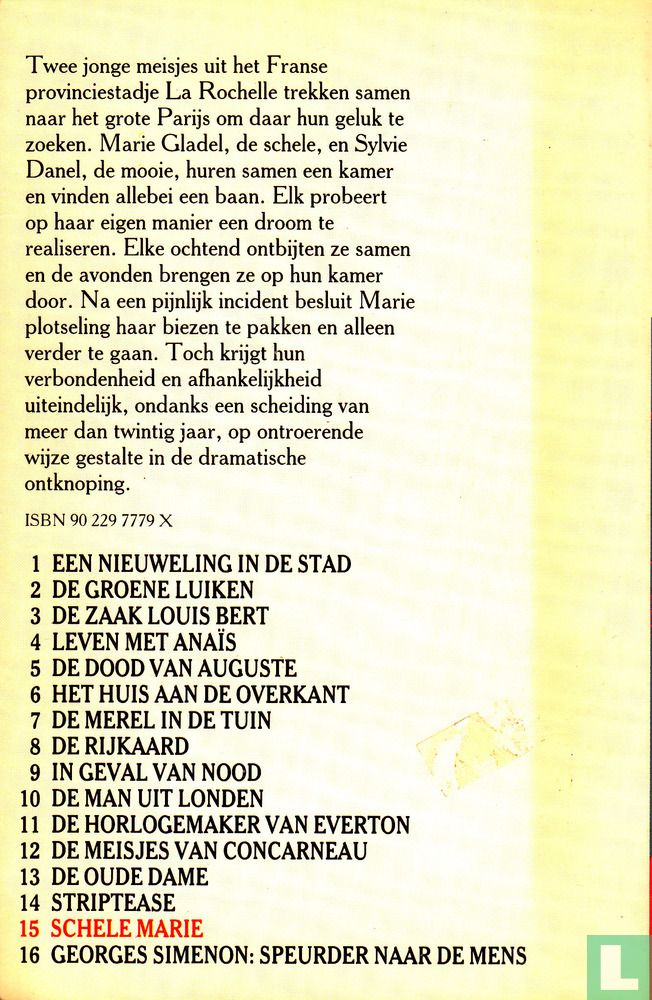 Twee jonge meisjes uit het Franse provinciestadje La Rochelle trekken samen naar het grote Parijs om daar hun geluk te zoeken. Marie Gladel, de schele, en Sylvie Danel, de mooie, huren samen een kamer en vinden allebei een baan. Elk probeert op haar eigen manier een droom te realiseren. Elke ochtend ontbijten ze samen en de avonden brengen ze op hun kamer door. Na een pijnlijk incident besluit Marie plotseling haar biezen te pakken en alleen verder te gaan. Toch krijgt hun verbondenheid en afhankelijkheid uiteindelijk, ondanks een scheiding van meer dan twintig jaar, op ontroerende wijze gestalte in de dramatische ontknoping.

ISBN 90 229 7779 X

1 EEN NIEUWELING IN DE STAD
2 DE GROENE LUIKEN
3 DE ZAAK LOUIS BERT
4 LEVEN MET ANAÏS
5 DE DOOD VAN AUGUSTE
6 HET HUIS AAN DE OVERKANT
7 DE MEREL IN DE TUIN
8 DE RIJKAARD
9 IN GEVAL VAN NOOD
10 DE MAN UIT LONDEN
11 DE HORLOGEMAKER VAN EVERTON
12 DE MEISJES VAN CONCARNEAU
13 DE OUDE DAME
14 STRIPTEASE
15 SCHELE MARIE
16 GEORGES SIMENON: SPEURDER NAAR DE MENS